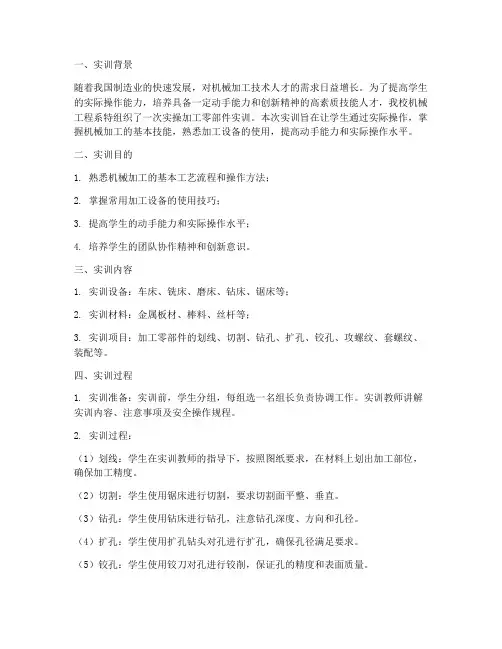 一、实训背景

随着我国制造业的快速发展，对机械加工技术人才的需求日益增长。为了提高学生的实际操作能力，培养具备一定动手能力和创新精神的高素质技能人才，我校机械工程系特组织了一次实操加工零部件实训。本次实训旨在让学生通过实际操作，掌握机械加工的基本技能，熟悉加工设备的使用，提高动手能力和实际操作水平。

二、实训目的

1. 熟悉机械加工的基本工艺流程和操作方法；

2. 掌握常用加工设备的使用技巧；

3. 提高学生的动手能力和实际操作水平；

4. 培养学生的团队协作精神和创新意识。

三、实训内容

1. 实训设备：车床、铣床、磨床、钻床、锯床等；

2. 实训材料：金属板材、棒料、丝杆等；

3. 实训项目：加工零部件的划线、切割、钻孔、扩孔、铰孔、攻螺纹、套螺纹、装配等。

四、实训过程

1. 实训准备：实训前，学生分组，每组选一名组长负责协调工作。实训教师讲解实训内容、注意事项及安全操作规程。

2. 实训过程：

（1）划线：学生在实训教师的指导下，按照图纸要求，在材料上划出加工部位，确保加工精度。

（2）切割：学生使用锯床进行切割，要求切割面平整、垂直。

（3）钻孔：学生使用钻床进行钻孔，注意钻孔深度、方向和孔径。

（4）扩孔：学生使用扩孔钻头对孔进行扩孔，确保孔径满足要求。

（5）铰孔：学生使用铰刀对孔进行铰削，保证孔的精度和表面质量。